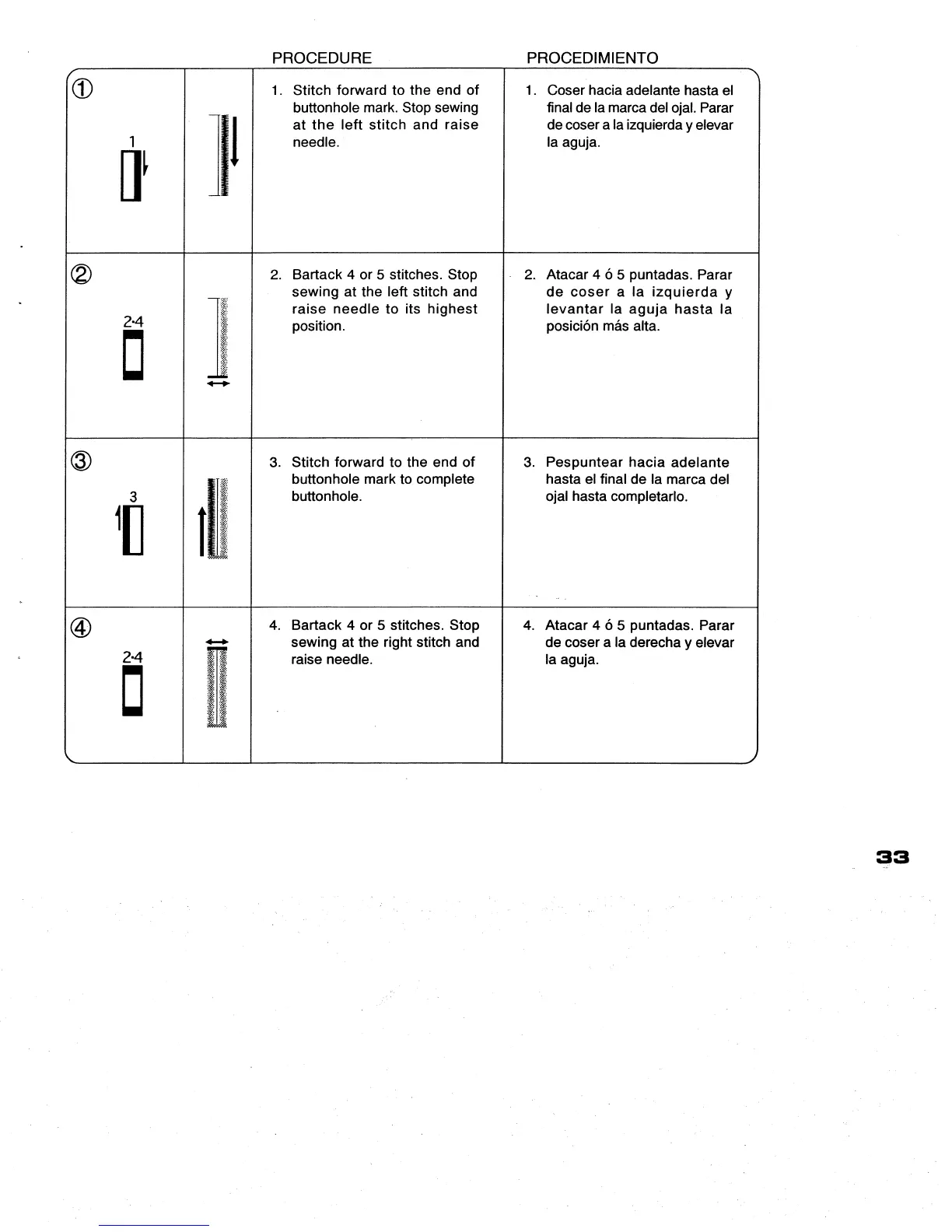 | | | PROCEDURE | PROCEDIMIENTO |
|---|---|---|---|
| ① 1 | | 1. Stitch forward to the end of buttonhole mark. Stop sewing at the left stitch and raise needle. | 1. Coser hacia adelante hasta el final de la marca del ojal. Parar de coser a la izquierda y elevar la aguja. |
| ② 2·4 | | 2. Bartack 4 or 5 stitches. Stop sewing at the left stitch and raise needle to its highest position. | 2. Atacar 4 ó 5 puntadas. Parar de coser a la izquierda y levantar la aguja hasta la posición más alta. |
| ③ 3 | | 3. Stitch forward to the end of buttonhole mark to complete buttonhole. | 3. Pespuntear hacia adelante hasta el final de la marca del ojal hasta completarlo. |
| ④ 2·4 | | 4. Bartack 4 or 5 stitches. Stop sewing at the right stitch and raise needle. | 4. Atacar 4 ó 5 puntadas. Parar de coser a la derecha y elevar la aguja. |

33